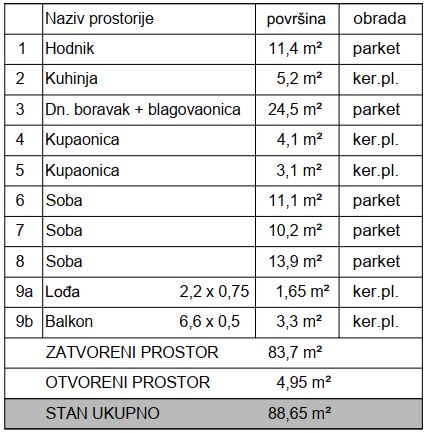 |  | Naziv prostorije | površina | obrada |
|---|---|---|---|
| 1 | Hodnik | 11,4 m² | parket |
| 2 | Kuhinja | 5,2 m² | ker.pl. |
| 3 | Dn. boravak + blagovaonica | 24,5 m² | parket |
| 4 | Kupaonica | 4,1 m² | ker.pl. |
| 5 | Kupaonica | 3,1 m² | ker.pl. |
| 6 | Soba | 11,1 m² | parket |
| 7 | Soba | 10,2 m² | parket |
| 8 | Soba | 13,9 m² | parket |
| 9a | Lođa 2,2 x 0,75 | 1,65 m² | ker.pl. |
| 9b | Balkon 6,6 x 0,5 | 3,3 m² | ker.pl. |
|  | ZATVORENI PROSTOR | 83,7 m² |  |
|  | OTVORENI PROSTOR | 4,95 m² |  |
|  | STAN UKUPNO | 88,65 m² |  |